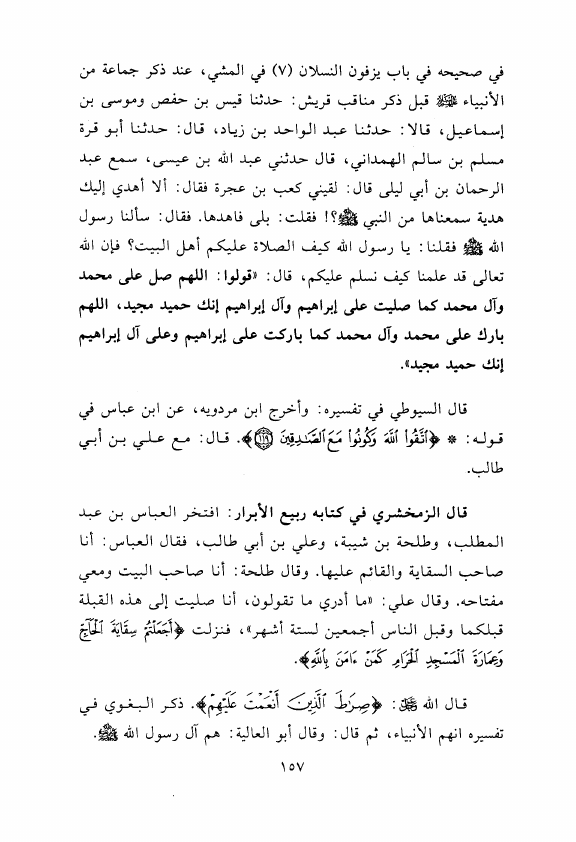 في صحيحه في باب يزفون النسلان (٧) في المشي، عند ذكر جماعة من الأنبياء ﷺ قبل ذكر مناقب قريش: حدثنا قيس بن حفص وموسى بن إسماعيل، قالا: حدثنا عبد الواحد بن زياد، قال: حدثنا أبو قرة مسلم بن سالم الهمداني، قال حدثني عبد الله بن عيسى، سمع عبد الرحمان بن أبي ليلى قال: لقيني كعب بن عجرة فقال: ألا أهدي إليك هدية سمعناها من النبي ﷺ؟! فقلت: بلى فاهدها. فقال: سألنا رسول الله ﷺ فقلنا: يا رسول الله كيف الصلاة عليكم أهل البيت؟ فإن الله تعالى قد علمنا كيف نسلم عليكم، قال: «قولوا: اللهم صل على محمد وآل محمد كما صليت على إبراهيم وآل إبراهيم إنك حميد مجيد، اللهم بارك على محمد وآل محمد كما باركت على إبراهيم وعلى آل إبراهيم إنك حميد مجيد».

قال السيوطي في تفسيره: وأخرج ابن مردويه، عن ابن عباس في قوله: * ﴿اتَّقُوا اللَّهَ وَكُونُوا مَعَ الصَّادِقِينَ ﴿١١٩﴾﴾. قال: مع علي بن أبي طالب.

قال الزمخشري في كتابه ربيع الأبرار: افتخر العباس بن عبد المطلب، وطلحة بن شيبة، وعلي بن أبي طالب، فقال العباس: أنا صاحب السقاية والقائم عليها. وقال طلحة: أنا صاحب البيت ومعي مفتاحه. وقال علي: «ما أدري ما تقولون، أنا صليت إلى هذه القبلة قبلكما وقبل الناس أجمعين لستة أشهر»، فنزلت ﴿أَجَعَلْتُمْ سِقَايَةَ الْحَاجِّ وَعِمَارَةَ الْمَسْجِدِ الْحَرَامِ كَمَنْ آمَنَ بِاللَّهِ﴾.

قال الله ﷻ: ﴿صِرَاطَ الَّذِينَ أَنْعَمْتَ عَلَيْهِمْ﴾. ذكر البغوي في تفسيره انهم الأنبياء، ثم قال: وقال أبو العالية: هم آل رسول الله ﷺ.

١٥٧